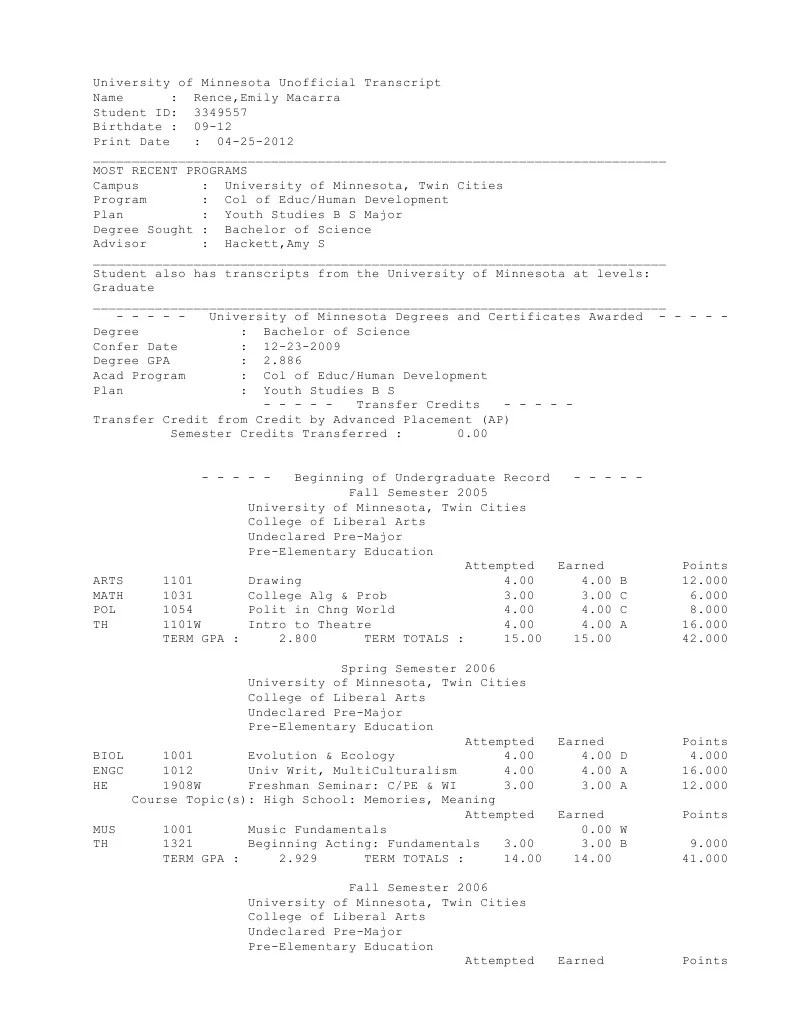 University of Minnesota Unofficial Transcript
Name : Rence,Emily Macarra
Student ID: 3349557
Birthdate : 09-12
Print Date : 04-25-2012

MOST RECENT PROGRAMS
Campus : University of Minnesota, Twin Cities
Program : Col of Educ/Human Development
Plan : Youth Studies B S Major
Degree Sought : Bachelor of Science
Advisor : Hackett,Amy S

Student also has transcripts from the University of Minnesota at levels: Graduate

- - - - - University of Minnesota Degrees and Certificates Awarded - - - - -
Degree : Bachelor of Science
Confer Date : 12-23-2009
Degree GPA : 2.886
Acad Program : Col of Educ/Human Development
Plan : Youth Studies B S
- - - - - Transfer Credits - - - - -
Transfer Credit from Credit by Advanced Placement (AP)
Semester Credits Transferred : 0.00

- - - - - Beginning of Undergraduate Record - - - - -
Fall Semester 2005
University of Minnesota, Twin Cities
College of Liberal Arts
Undeclared Pre-Major
Pre-Elementary Education

| | | | Attempted | Earned | Points |
|---|---|---|---|---|---|
| ARTS | 1101 | Drawing | 4.00 | 4.00 B | 12.000 |
| MATH | 1031 | College Alg & Prob | 3.00 | 3.00 C | 6.000 |
| POL | 1054 | Polit in Chng World | 4.00 | 4.00 C | 8.000 |
| TH | 1101W | Intro to Theatre | 4.00 | 4.00 A | 16.000 |
| | TERM GPA : | 2.800 TERM TOTALS : | 15.00 | 15.00 | 42.000 |

Spring Semester 2006
University of Minnesota, Twin Cities
College of Liberal Arts
Undeclared Pre-Major
Pre-Elementary Education

| | | | Attempted | Earned | Points |
|---|---|---|---|---|---|
| BIOL | 1001 | Evolution & Ecology | 4.00 | 4.00 D | 4.000 |
| ENGC | 1012 | Univ Writ, MultiCulturalism | 4.00 | 4.00 A | 16.000 |
| HE | 1908W | Freshman Seminar: C/PE & WI | 3.00 | 3.00 A | 12.000 |

Course Topic(s): High School: Memories, Meaning

| | | | Attempted | Earned | Points |
|---|---|---|---|---|---|
| MUS | 1001 | Music Fundamentals | | 0.00 W | |
| TH | 1321 | Beginning Acting: Fundamentals | 3.00 | 3.00 B | 9.000 |
| | TERM GPA : | 2.929 TERM TOTALS : | 14.00 | 14.00 | 41.000 |

Fall Semester 2006
University of Minnesota, Twin Cities
College of Liberal Arts
Undeclared Pre-Major
Pre-Elementary Education
Attempted Earned Points